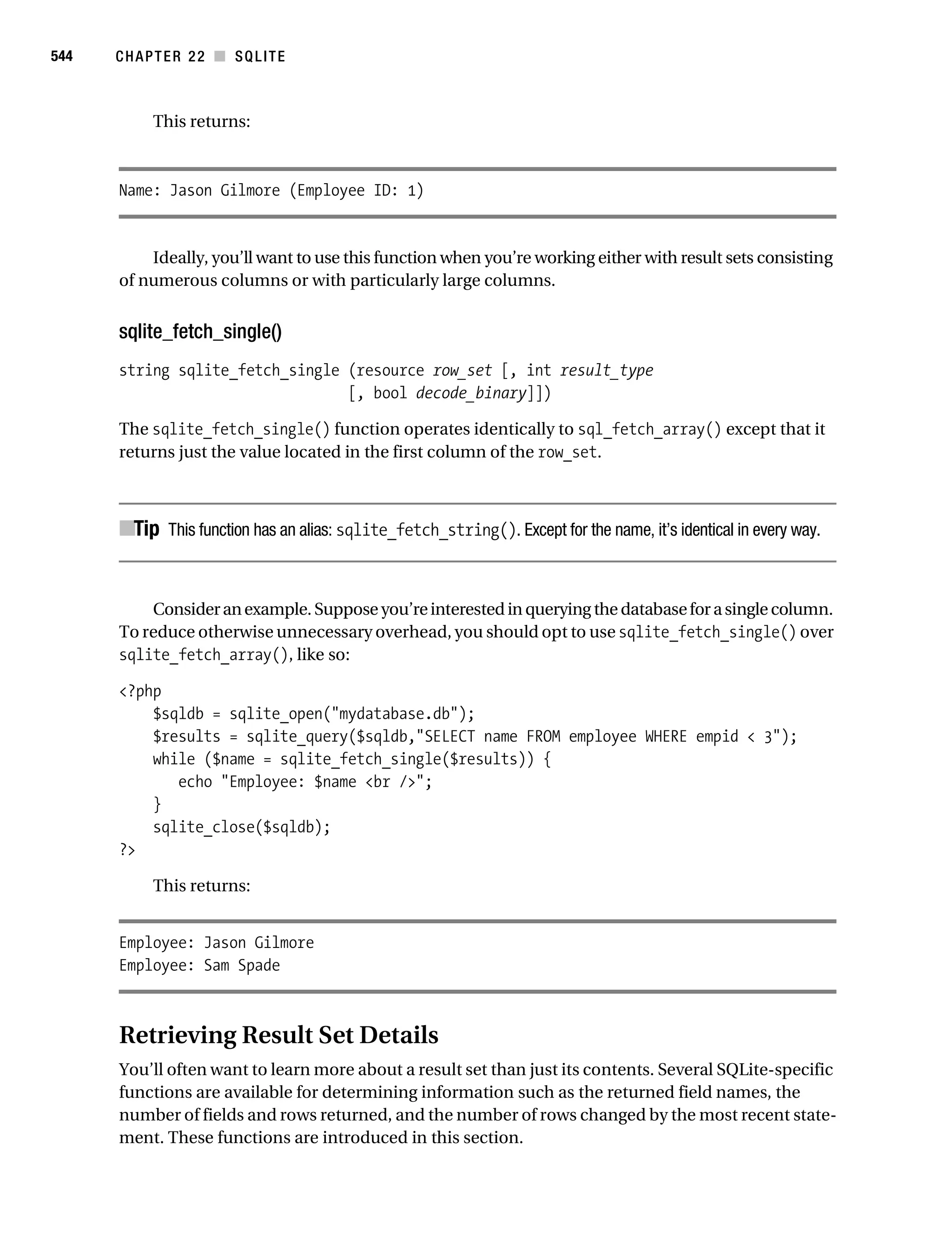 544 CHAPTER 22 ■ SQLITE

This returns:

Name: Jason Gilmore (Employee ID: 1)

Ideally, you'll want to use this function when you're working either with result sets consisting of numerous columns or with particularly large columns.

sqlite_fetch_single()

string sqlite_fetch_single (resource row_set [, int result_type
                            [, bool decode_binary]])

The sqlite_fetch_single() function operates identically to sql_fetch_array() except that it returns just the value located in the first column of the row_set.

■Tip This function has an alias: sqlite_fetch_string(). Except for the name, it's identical in every way.

Consider an example. Suppose you're interested in querying the database for a single column. To reduce otherwise unnecessary overhead, you should opt to use sqlite_fetch_single() over sqlite_fetch_array(), like so:

<?php
    $sqldb = sqlite_open("mydatabase.db");
    $results = sqlite_query($sqldb,"SELECT name FROM employee WHERE empid < 3");
    while ($name = sqlite_fetch_single($results)) {
       echo "Employee: $name <br />";
    }
    sqlite_close($sqldb);
?>

This returns:

Employee: Jason Gilmore
Employee: Sam Spade

Retrieving Result Set Details

You'll often want to learn more about a result set than just its contents. Several SQLite-specific functions are available for determining information such as the returned field names, the number of fields and rows returned, and the number of rows changed by the most recent statement. These functions are introduced in this section.